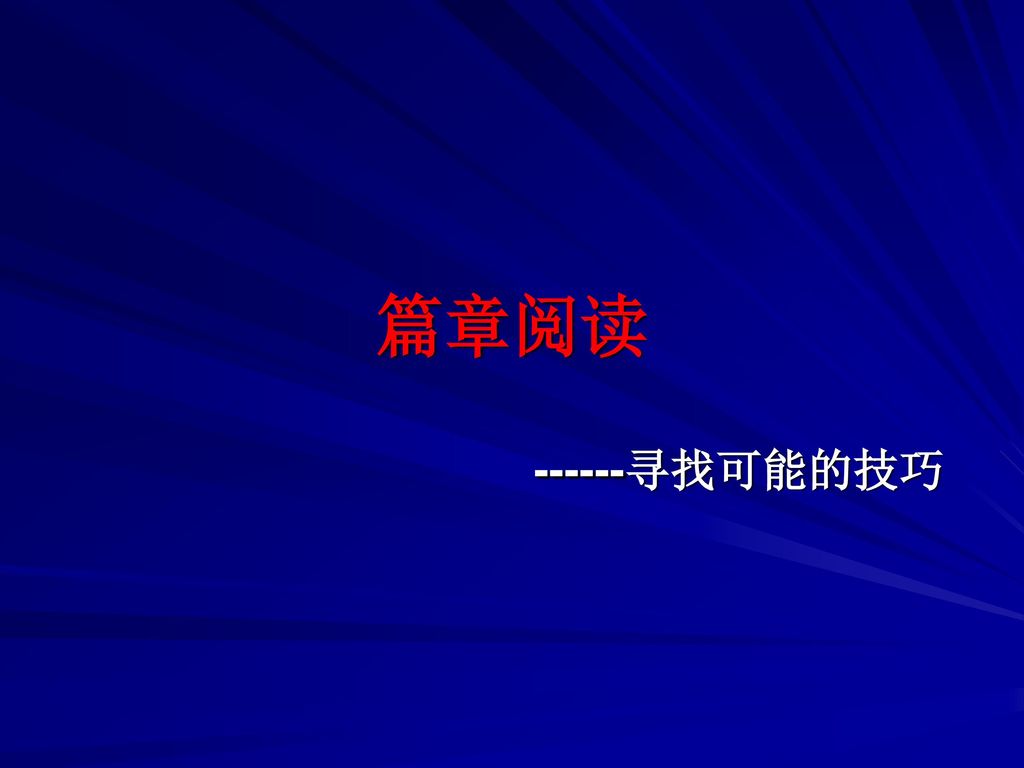 篇章阅读

------寻找可能的技巧